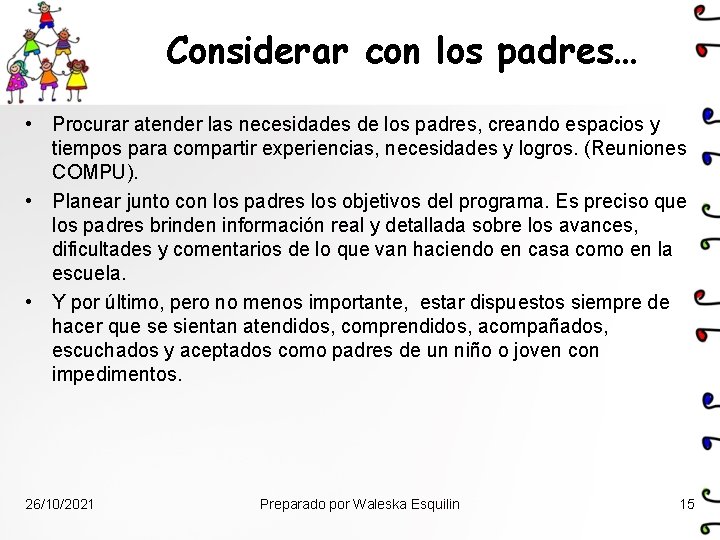 Considerar con los padres…

• Procurar atender las necesidades de los padres, creando espacios y tiempos para compartir experiencias, necesidades y logros. (Reuniones COMPU).

• Planear junto con los padres los objetivos del programa. Es preciso que los padres brinden información real y detallada sobre los avances, dificultades y comentarios de lo que van haciendo en casa como en la escuela.

• Y por último, pero no menos importante, estar dispuestos siempre de hacer que se sientan atendidos, comprendidos, acompañados, escuchados y aceptados como padres de un niño o joven con impedimentos.

26/10/2021

Preparado por Waleska Esquilin

15